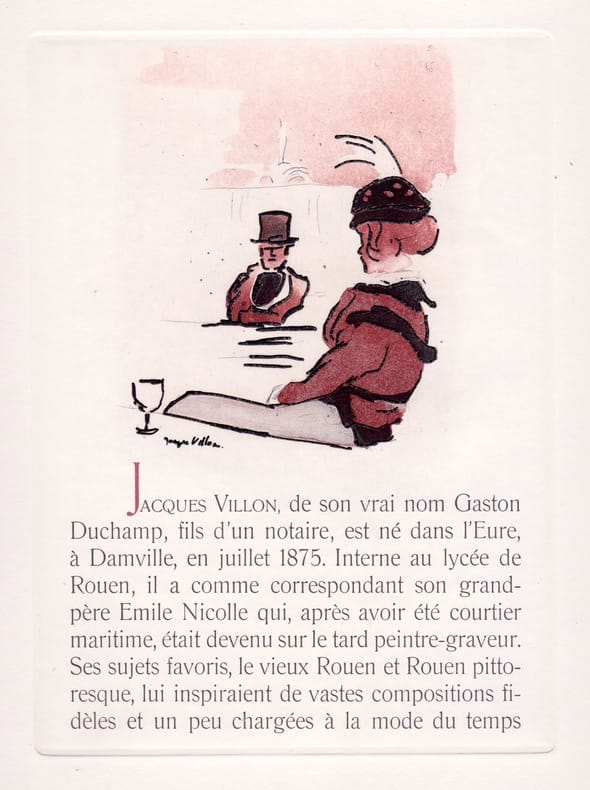 Jacques Villon

JACQUES VILLON, de son vrai nom Gaston Duchamp, fils d'un notaire, est né dans l'Eure, à Damville, en juillet 1875. Interne au lycée de Rouen, il a comme correspondant son grand-père Emile Nicolle qui, après avoir été courtier maritime, était devenu sur le tard peintre-graveur. Ses sujets favoris, le vieux Rouen et Rouen pittoresque, lui inspiraient de vastes compositions fidèles et un peu chargées à la mode du temps